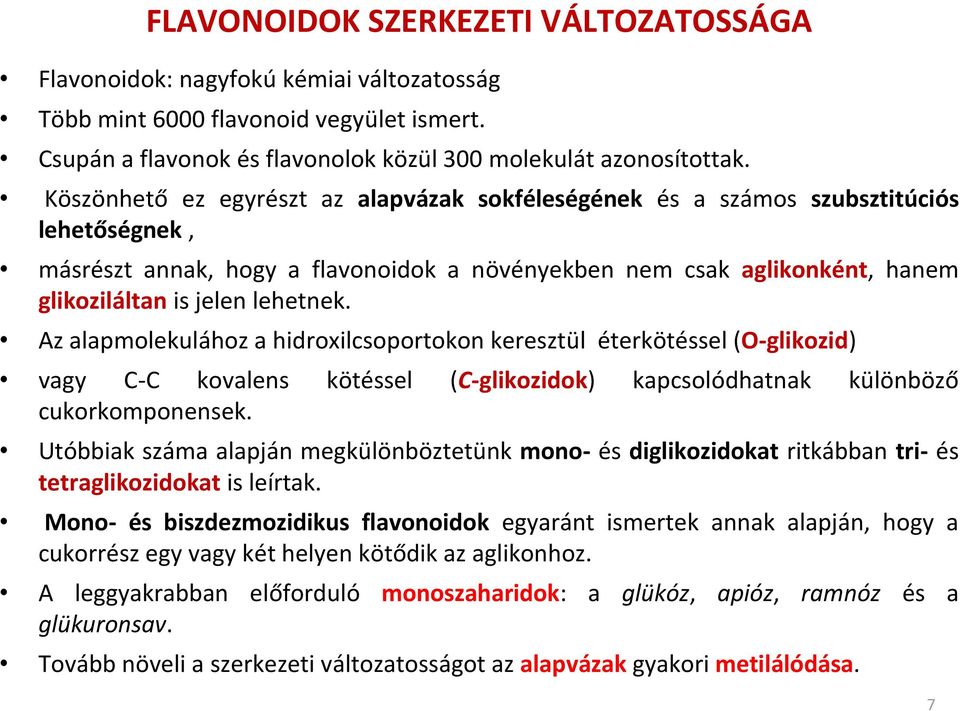 FLAVONOIDOK SZERKEZETI VÁLTOZATOSSÁGA

• Flavonoidok: nagyfokú kémiai változatosság

• Több mint 6000 flavonoid vegyület ismert.

• Csupán a flavonok és flavonolok közül 300 molekulát azonosítottak.

• Köszönhető ez egyrészt az alapvázak sokféleségének és a számos szubsztitúciós lehetőségnek ,

• másrészt annak, hogy a flavonoidok a növényekben nem csak aglikonként, hanem glikoziláltan is jelen lehetnek.

• Az alapmolekulához a hidroxilcsoportokon keresztül éterkötéssel (O-glikozid)

• vagy C-C kovalens kötéssel (C-glikozidok) kapcsolódhatnak különböző cukorkomponensek.

• Utóbbiak száma alapján megkülönböztetünk mono- és diglikozidokat ritkábban tri- és tetraglikozidokat is leírtak.

• Mono- és biszdezmozidikus flavonoidok egyaránt ismertek annak alapján, hogy a cukorrész egy vagy két helyen kötődik az aglikonhoz.

• A leggyakrabban előforduló monoszaharidok: a glükóz, apióz, ramnóz és a glükuronsav.

• Tovább növeli a szerkezeti változatosságot az alapvázak gyakori metilálódása.

7